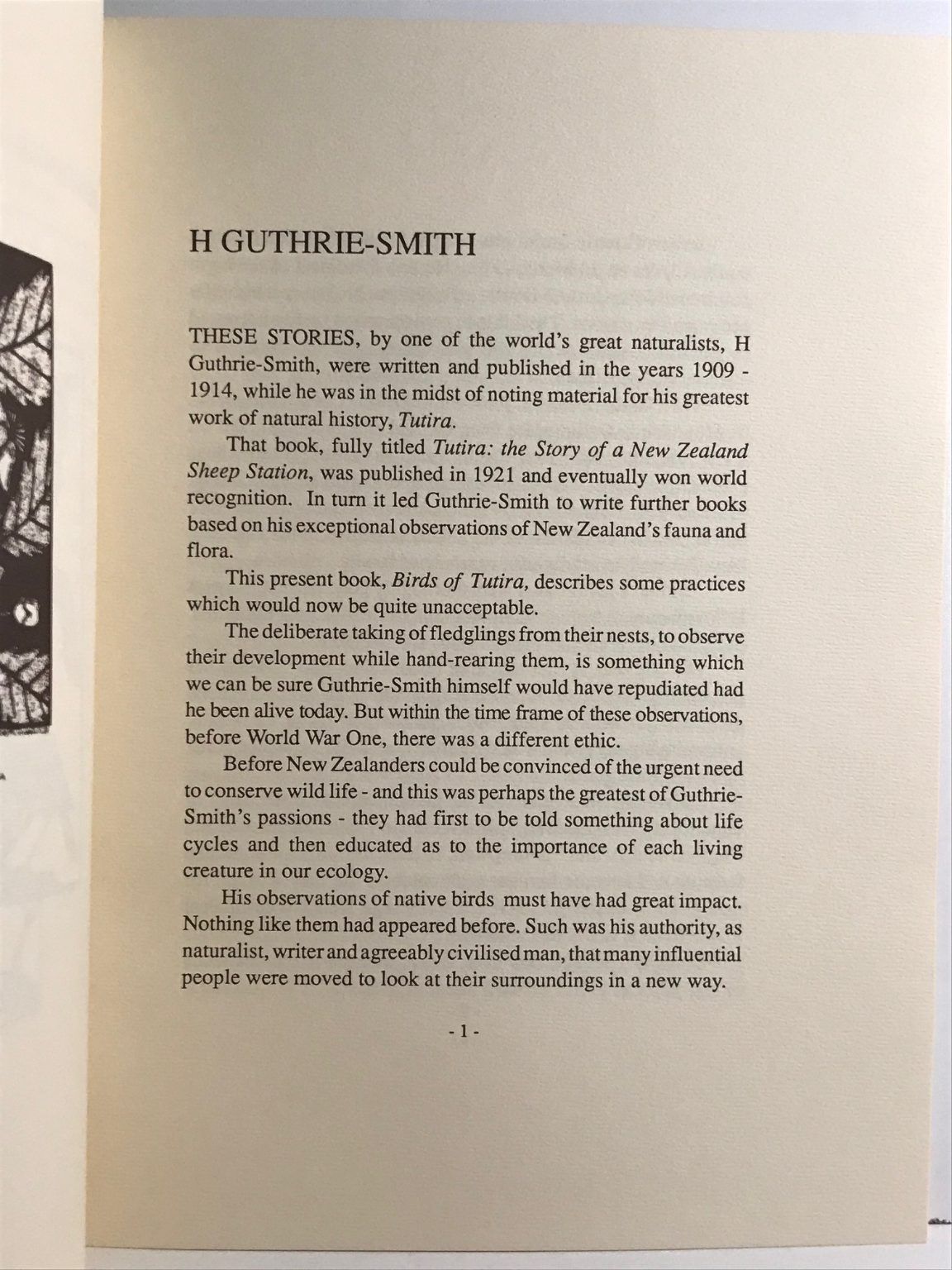 H GUTHRIE-SMITH

THESE STORIES, by one of the world's great naturalists, H Guthrie-Smith, were written and published in the years 1909 - 1914, while he was in the midst of noting material for his greatest work of natural history, Tutira.

That book, fully titled Tutira: the Story of a New Zealand Sheep Station, was published in 1921 and eventually won world recognition. In turn it led Guthrie-Smith to write further books based on his exceptional observations of New Zealand's fauna and flora.

This present book, Birds of Tutira, describes some practices which would now be quite unacceptable.

The deliberate taking of fledglings from their nests, to observe their development while hand-rearing them, is something which we can be sure Guthrie-Smith himself would have repudiated had he been alive today. But within the time frame of these observations, before World War One, there was a different ethic.

Before New Zealanders could be convinced of the urgent need to conserve wild life - and this was perhaps the greatest of Guthrie-Smith's passions - they had first to be told something about life cycles and then educated as to the importance of each living creature in our ecology.

His observations of native birds must have had great impact. Nothing like them had appeared before. Such was his authority, as naturalist, writer and agreeably civilised man, that many influential people were moved to look at their surroundings in a new way.

- 1 -